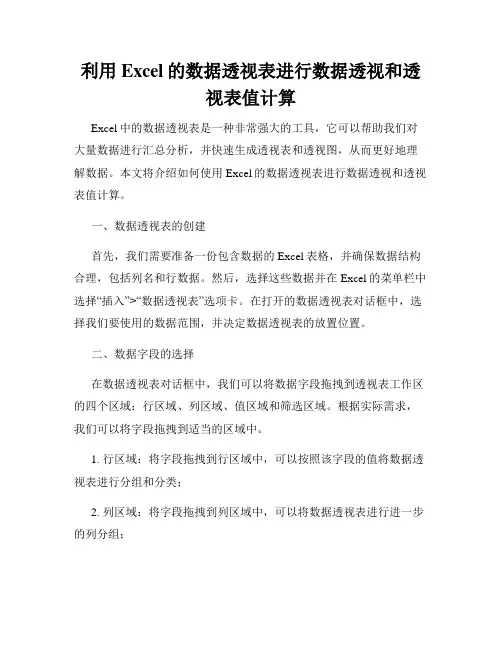 利用 Excel 的数据透视表进行数据透视和透视表值计算

Excel 中的数据透视表是一种非常强大的工具，它可以帮助我们对大量数据进行汇总分析，并快速生成透视表和透视图，从而更好地理解数据。本文将介绍如何使用 Excel 的数据透视表进行数据透视和透视表值计算。

一、数据透视表的创建

首先，我们需要准备一份包含数据的 Excel 表格，并确保数据结构合理，包括列名和行数据。然后，选择这些数据并在 Excel 的菜单栏中选择“插入”>“数据透视表”选项卡。在打开的数据透视表对话框中，选择我们要使用的数据范围，并决定数据透视表的放置位置。

二、数据字段的选择

在数据透视表对话框中，我们可以将数据字段拖拽到透视表工作区的四个区域：行区域、列区域、值区域和筛选区域。根据实际需求，我们可以将字段拖拽到适当的区域中。

1. 行区域：将字段拖拽到行区域中，可以按照该字段的值将数据透视表进行分组和分类；

2. 列区域：将字段拖拽到列区域中，可以将数据透视表进行进一步的列分组；